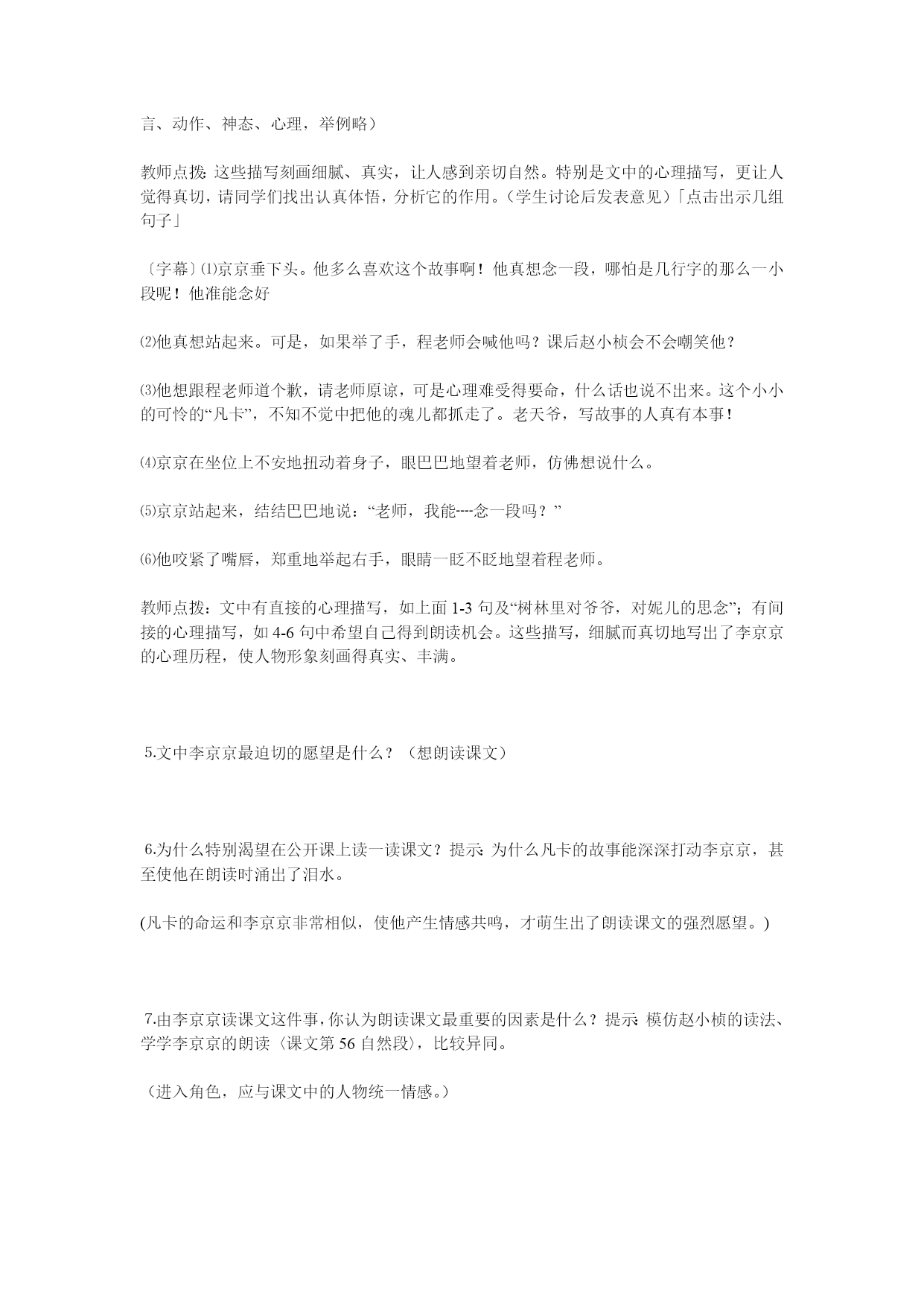 言、动作、神态、心理，举例略）

教师点拨：这些描写刻画细腻、真实，让人感到亲切自然。特别是文中的心理描写，更让人觉得真切，请同学们找出认真体悟，分析它的作用。（学生讨论后发表意见）「点击出示几组句子」

〔字幕〕⑴京京垂下头。他多么喜欢这个故事啊！他真想念一段，哪怕是几行字的那么一小段呢！他准能念好

⑵他真想站起来。可是，如果举了手，程老师会喊他吗？课后赵小桢会不会嘲笑他？

⑶他想跟程老师道个歉，请老师原谅，可是心理难受得要命，什么话也说不出来。这个小小的可怜的“凡卡”，不知不觉中把他的魂儿都抓走了。老天爷，写故事的人真有本事！

⑷京京在坐位上不安地扭动着身子，眼巴巴地望着老师，仿佛想说什么。

⑸京京站起来，结结巴巴地说：“老师，我能----念一段吗？”

⑹他咬紧了嘴唇，郑重地举起右手，眼睛一眨不眨地望着程老师。

教师点拨：文中有直接的心理描写，如上面 1-3 句及“树林里对爷爷，对妮儿的思念”；有间接的心理描写，如 4-6 句中希望自己得到朗读机会。这些描写，细腻而真切地写出了李京京的心理历程，使人物形象刻画得真实、丰满。

5.文中李京京最迫切的愿望是什么？（想朗读课文）

6.为什么特别渴望在公开课上读一读课文？提示：为什么凡卡的故事能深深打动李京京，甚至使他在朗读时涌出了泪水。

(凡卡的命运和李京京非常相似，使他产生情感共鸣，才萌生出了朗读课文的强烈愿望。)

7.由李京京读课文这件事，你认为朗读课文最重要的因素是什么？提示：模仿赵小桢的读法、学学李京京的朗读〈课文第 56 自然段〉，比较异同。

（进入角色，应与课文中的人物统一情感。）